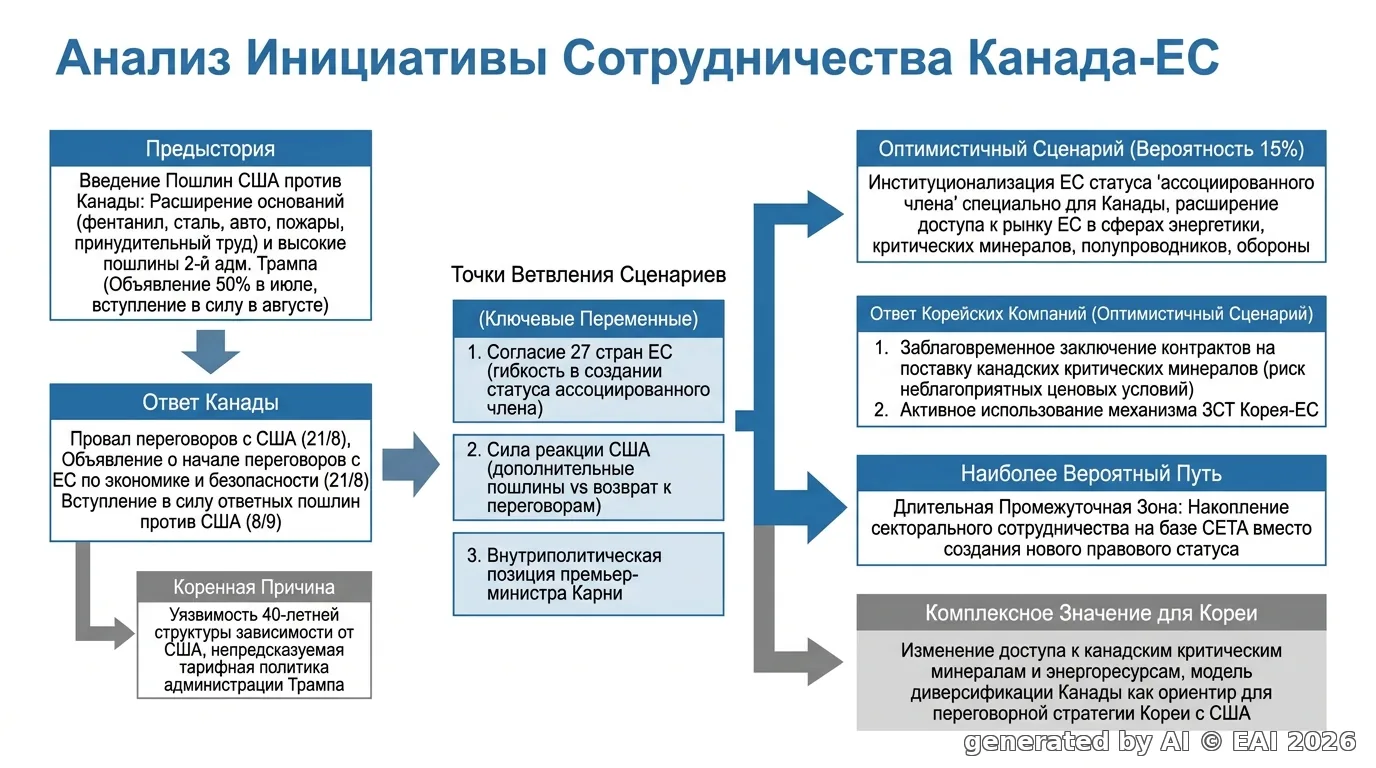 Анализ Инициативы Сотрудничества Канада-ЕС

Предыстория

Введение Пошлин США против Канады: Расширение оснований (фентанил, сталь, авто, пожары, принудительный труд) и высокие пошлины 2-й адм. Трампа (Объявление 50% в июле, вступление в силу в августе)

Ответ Канады

Провал переговоров с США (21/8), Объявление о начале переговоров с ЕС по экономике и безопасности (21/8) Вступление в силу ответных пошлин против США (8/9)

Коренная Причина

Уязвимость 40-летней структуры зависимости от США, непредсказуемая тарифная политика администрации Трампа

Точки Ветвления Сценариев

(Ключевые Переменные)

1. Согласие 27 стран ЕС (гибкость в создании статуса ассоциированного члена)

2. Сила реакции США (дополнительные пошлины vs возврат к переговорам)

3. Внутриполитическая позиция премьер-министра Карни

Оптимистичный Сценарий (Вероятность 15%)

Институционализация ЕС статуса 'ассоциированного члена' специально для Канады, расширение доступа к рынку ЕС в сферах энергетики, критических минералов, полупроводников, обороны

Ответ Корейских Компаний (Оптимистичный Сценарий)

1. Заблаговременное заключение контрактов на поставку канадских критических минералов (риск неблагоприятных ценовых условий)
2. Активное использование механизма ЗСТ Корея-ЕС

Наиболее Вероятный Путь

Длительная Промежуточная Зона: Накопление секторального сотрудничества на базе CETA вместо создания нового правового статуса

Комплексное Значение для Кореи

Изменение доступа к канадским критическим минералам и энергоресурсам, модель диверсификации Канады как ориентир для переговорной стратегии Кореи с США

generated by AI © EAI 2026